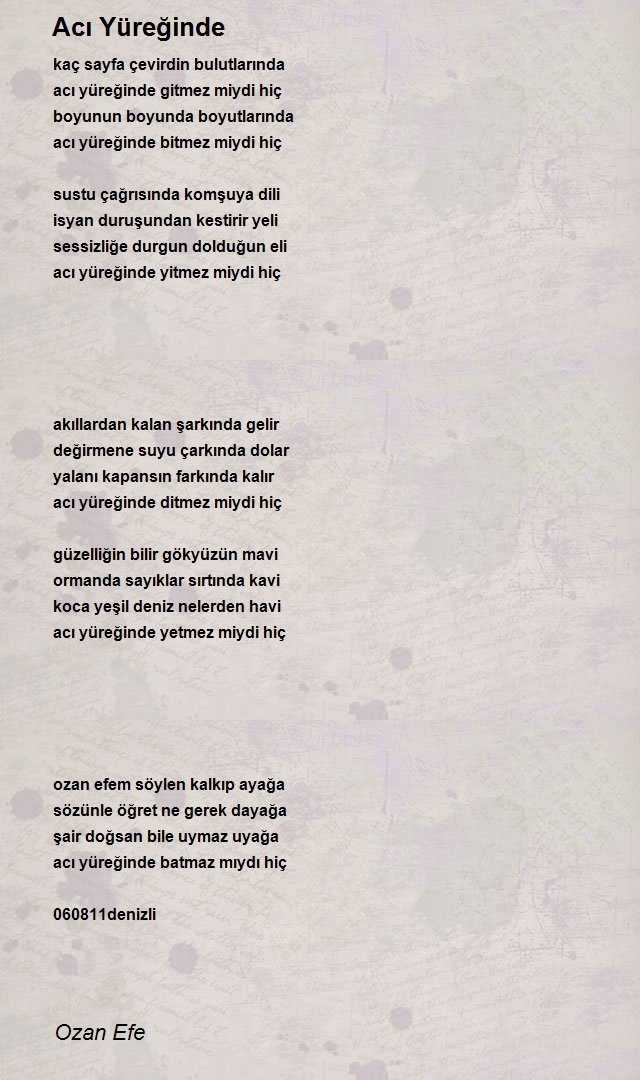 Acı Yüreğinde

kaç sayfa çevirdin bulutlarında
acı yüreğinde gitmez miydi hiç
boyunun boyunda boyutlarında
acı yüreğinde bitmez miydi hiç

sustu çağrısında komşuya dili
isyan duruşundan kestirir yeli
sessizliğe durgun dolduğun eli
acı yüreğinde yitmez miydi hiç

akıllardan kalan şarkında gelir
değirmene suyu çarkında dolar
yalanı kapansın farkında kalır
acı yüreğinde ditmez miydi hiç

güzelliğin bilir gökyüzün mavi
ormanda sayıklar sırtında kavi
koca yeşil deniz nelerden havi
acı yüreğinde yetmez miydi hiç

ozan efem söylen kalkıp ayağa
sözünle öğret ne gerek dayağa
şair doğsan bile uymaz uyağa
acı yüreğinde batmaz mıydı hiç

060811denizli

Ozan Efe